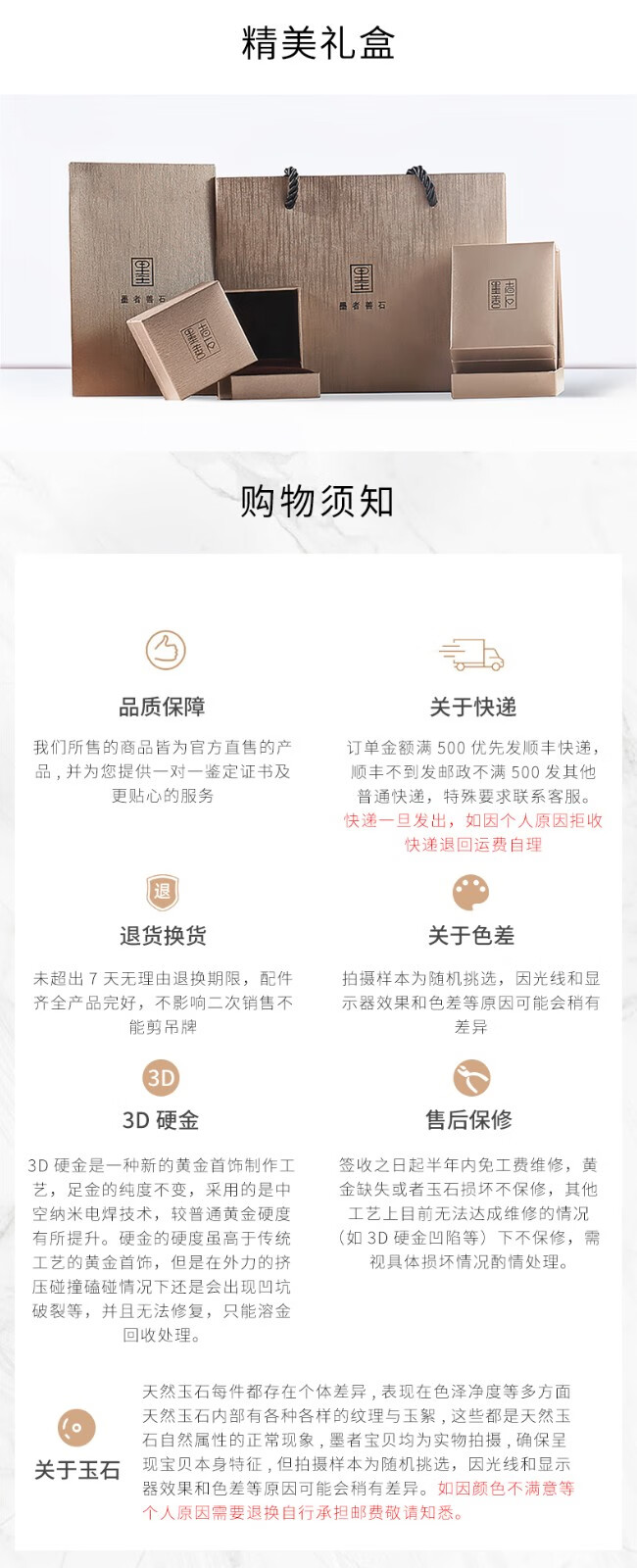 精美礼盒

墨者善石

墨者善石

购物须知

品质保障

我们所售的商品皆为官方直售的产品，并为您提供一对一鉴定证书及更贴心的服务

关于快递

订单金额满 500 优先发顺丰快递，顺丰不到发邮政不满 500 发其他普通快递，特殊要求联系客服。快递一旦发出，如因个人原因拒收快递退回运费自理

退

退货换货

未超出 7 天无理由退换期限，配件齐全产品完好，不影响二次销售不能剪吊牌

关于色差

拍摄样本为随机挑选，因光线和显示器效果和色差等原因可能会稍有差异

3D

3D 硬金

3D 硬金是一种新的黄金首饰制作工艺，足金的纯度不变，采用的是中空纳米电焊技术，较普通黄金硬度有所提升。硬金的硬度虽高于传统工艺的黄金首饰，但是在外力的挤压碰撞磕碰情况下还是会出现凹坑破裂等，并且无法修复，只能溶金回收处理。

售后保修

签收之日起半年内免工费维修，黄金缺失或者玉石损坏不保修，其他工艺上目前无法达成维修的情况（如 3D 硬金凹陷等）下不保修，需视具体损坏情况酌情处理。

关于玉石

天然玉石每件都存在个体差异，表现在色泽净度等多方面天然玉石内部有各种各样的纹理与玉絮，这些都是天然玉石自然属性的正常现象，墨者宝贝均为实物拍摄，确保呈现宝贝本身特征，但拍摄样本为随机挑选，因光线和显示器效果和色差等原因可能会稍有差异。如因颜色不满意等个人原因需要退换自行承担邮费敬请知悉。